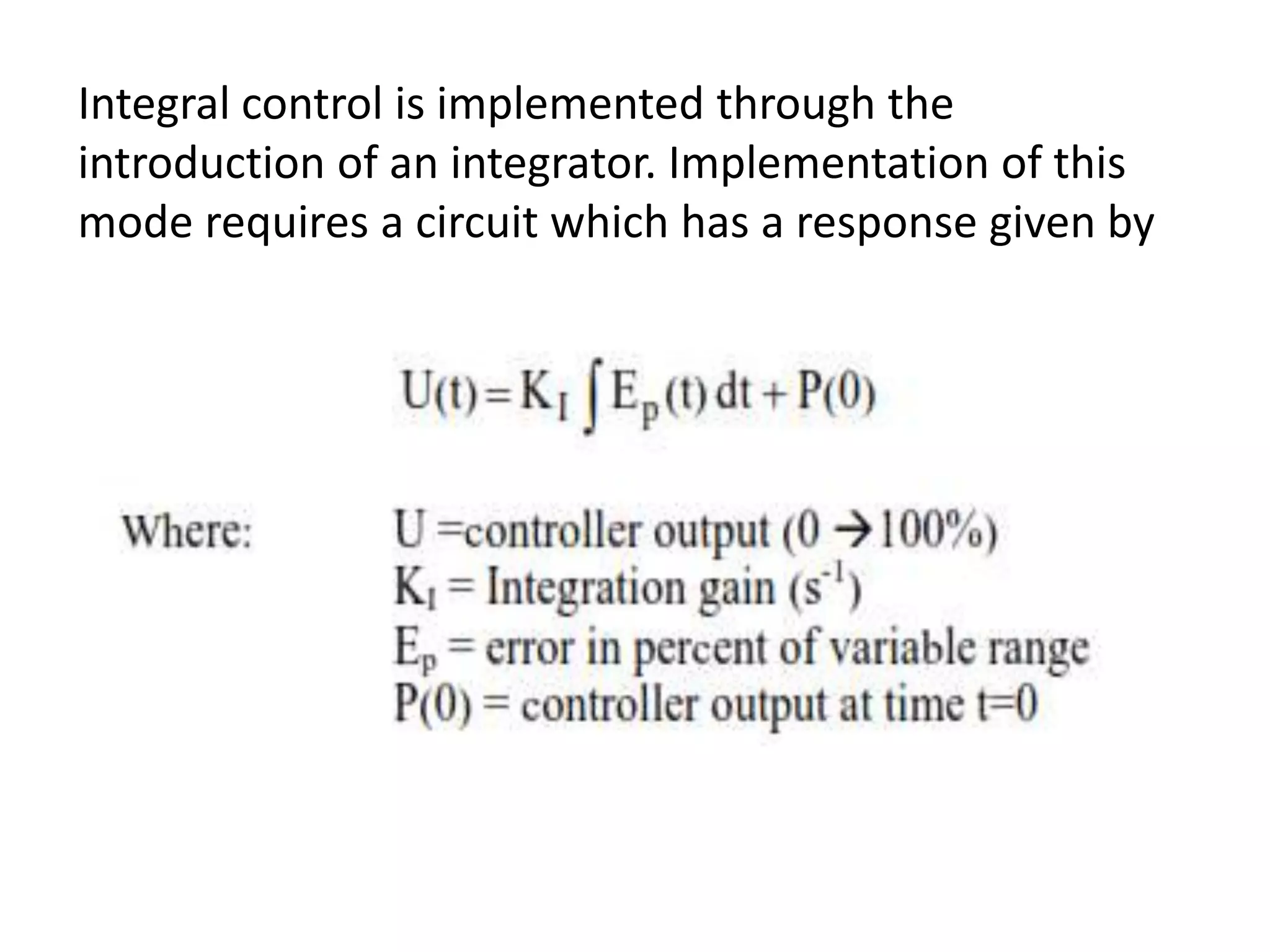 Integral control is implemented through the introduction of an integrator. Implementation of this mode requires a circuit which has a response given by

$U(t) = K_I \int E_p(t)\,dt + P(0)$

Where:

U =controller output ($0 \rightarrow 100\%$)
$K_I$ = Integration gain ($s^{-1}$)
$E_p$ = error in percent of variable range
P(0) = controller output at time t=0